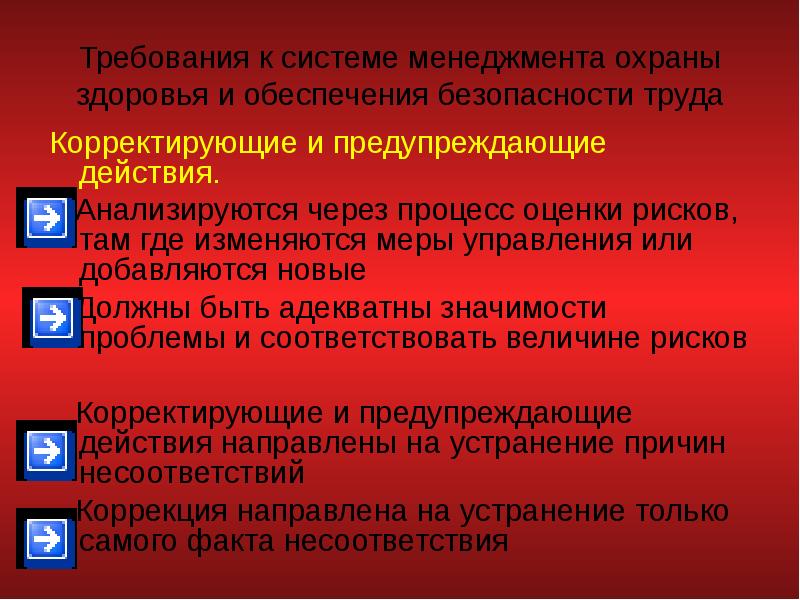 Требования к системе менеджмента охраны здоровья и обеспечения безопасности труда

Корректирующие и предупреждающие действия.

Анализируются через процесс оценки рисков, там где изменяются меры управления или добавляются новые

Должны быть адекватны значимости проблемы и соответствовать величине рисков

Корректирующие и предупреждающие действия направлены на устранение причин несоответствий

Коррекция направлена на устранение только самого факта несоответствия